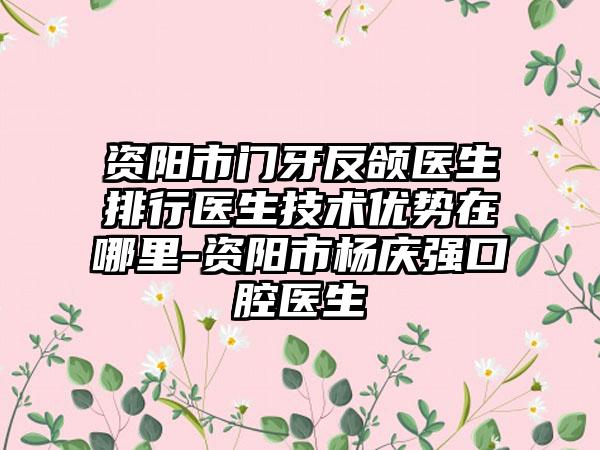 资阳市门牙反颌医生排行医生技术优势在哪里-资阳市杨庆强口腔医生